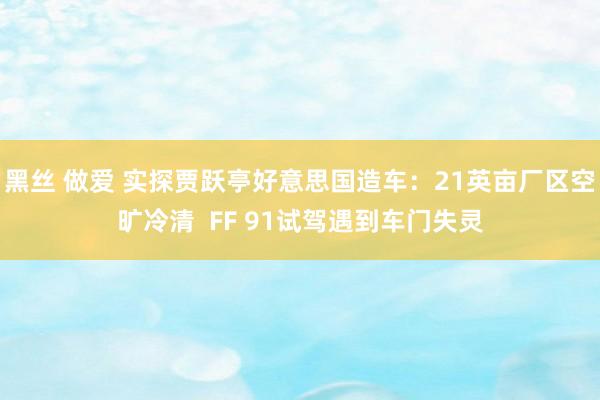 黑丝 做爱 实探贾跃亭好意思国造车：21英亩厂区空旷冷清 FF 91试驾遇到车门失灵